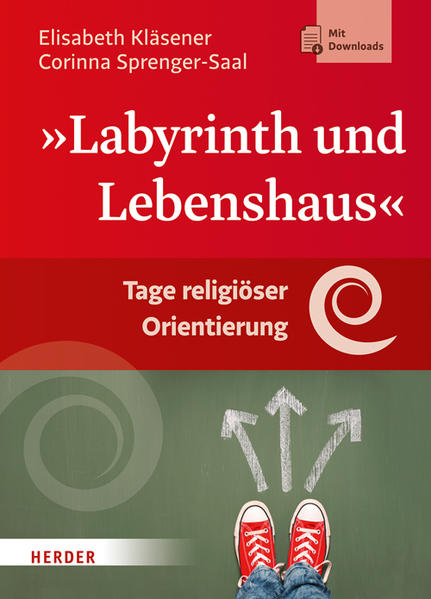 Elisabeth Kläsener
Corinna Sprenger-Saal

Mit Downloads

»Labyrinth und Lebenshaus«

Tage religiöser Orientierung

HERDER